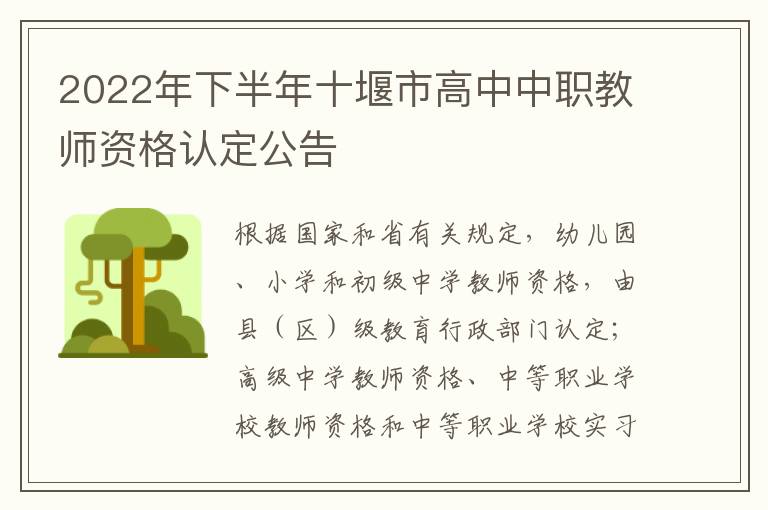 2022年下半年十堰市高中中职教师资格认定公告

根据国家和省有关规定，幼儿园、小学和初级中学教师资格，由县（区）级教育行政部门认定；高级中学教师资格、中等职业学校教师资格和中等职业学校实习